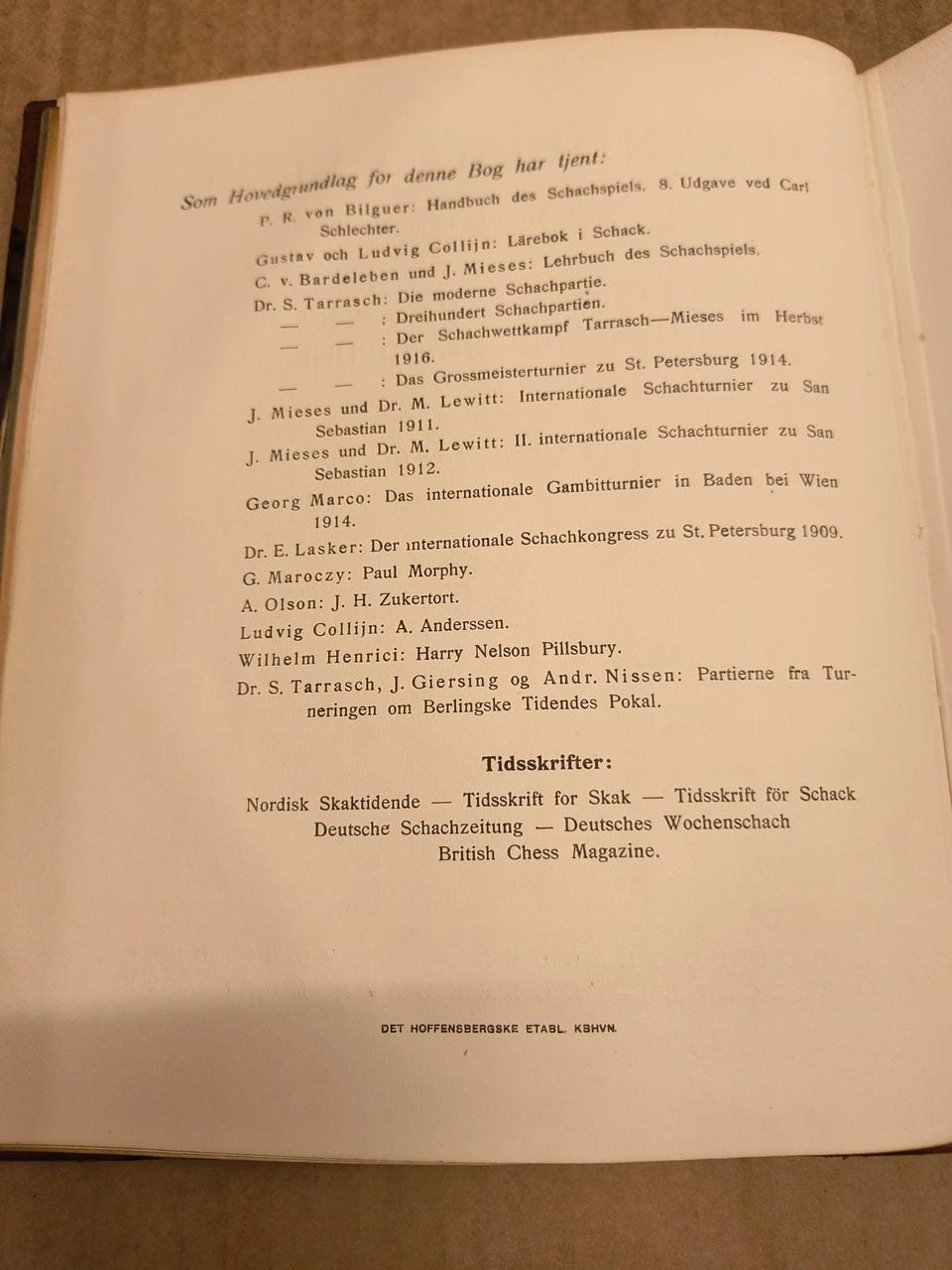 Som Hovedgrundlag for denne Bog har tjent:

P. R. von Bilguer: Handbuch des Schachspiels. 8. Udgave ved Carl Schlechter.

Gustav och Ludvig Collijn: Lärebok i Schack.

C. v. Bardeleben und J. Mieses: Lehrbuch des Schachspiels.

Dr. S. Tarrasch: Die moderne Schachpartie.

— — : Dreihundert Schachpartien.

— — : Der Schachwettkampf Tarrasch—Mieses im Herbst 1916.

— — : Das Grossmeisterturnier zu St. Petersburg 1914.

J. Mieses und Dr. M. Lewitt: Internationale Schachturnier zu San Sebastian 1911.

J. Mieses und Dr. M. Lewitt: II. internationale Schachturnier zu San Sebastian 1912.

Georg Marco: Das internationale Gambitturnier in Baden bei Wien 1914.

Dr. E. Lasker: Der internationale Schachkongress zu St. Petersburg 1909.

G. Maroczy: Paul Morphy.

A. Olson: J. H. Zukertort.

Ludvig Collijn: A. Anderssen.

Wilhelm Henrici: Harry Nelson Pillsbury.

Dr. S. Tarrasch, J. Giersing og Andr. Nissen: Partierne fra Turneringen om Berlingske Tidendes Pokal.

Tidsskrifter:

Nordisk Skaktidende — Tidsskrift for Skak — Tidsskrift för Schack
Deutsche Schachzeitung — Deutsches Wochenschach
British Chess Magazine.

DET HOFFENSBERGSKE ETABL. KBHVN.